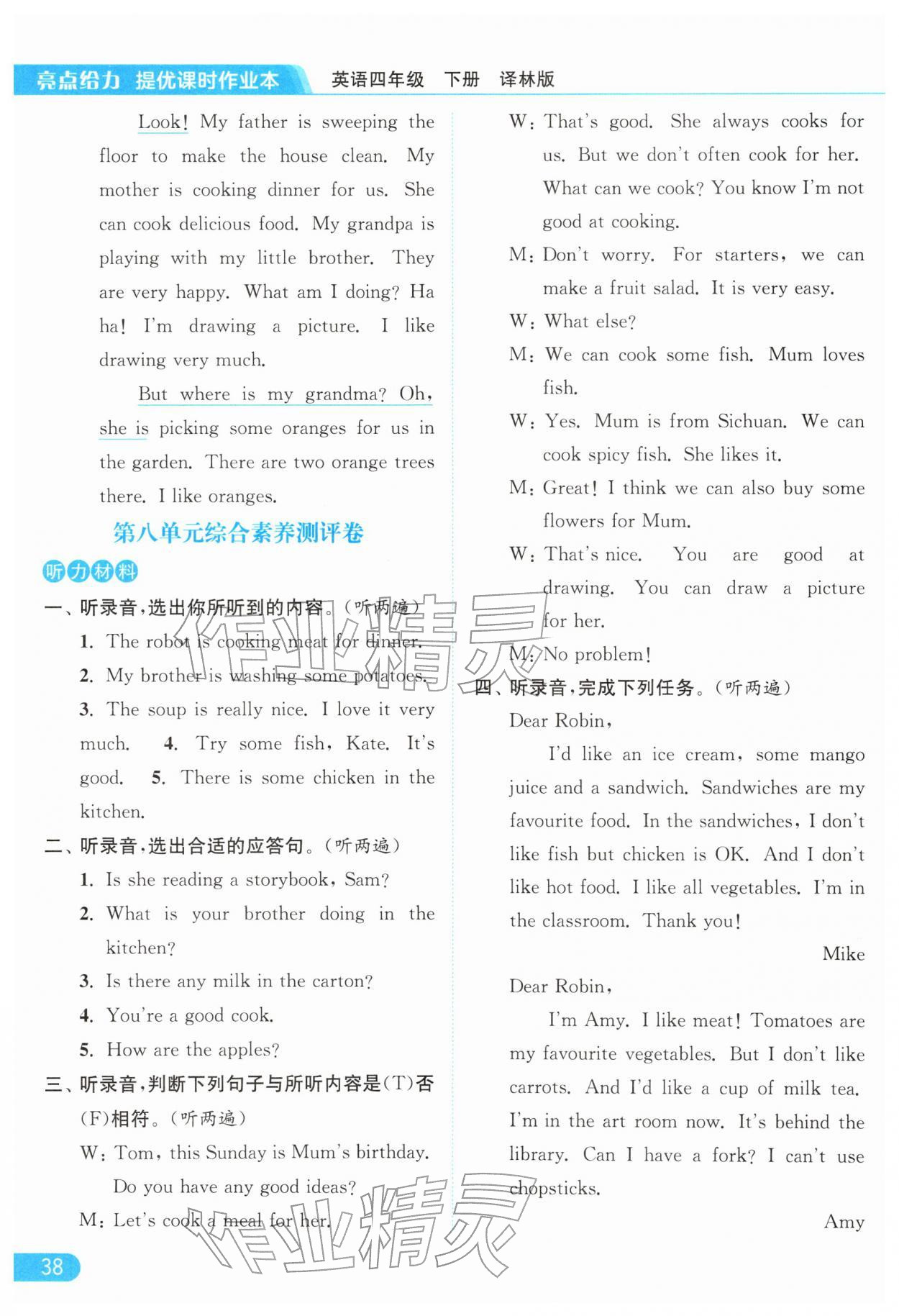 亮点给力 提优课时作业本 英语四年级 下册 译林版

Look! My father is sweeping the floor to make the house clean. My mother is cooking dinner for us. She can cook delicious food. My grandpa is playing with my little brother. They are very happy. What am I doing? Ha ha! I'm drawing a picture. I like drawing very much.

But where is my grandma? Oh, she is picking some oranges for us in the garden. There are two orange trees there. I like oranges.

第八单元综合素养测评卷

听力材料

一、听录音,选出你所听到的内容。(听两遍)

1. The robot is cooking meat for dinner.
2. My brother is washing some potatoes.
3. The soup is really nice. I love it very much. 4. Try some fish, Kate. It's good. 5. There is some chicken in the kitchen.

二、听录音,选出合适的应答句。(听两遍)

1. Is she reading a storybook, Sam?
2. What is your brother doing in the kitchen?
3. Is there any milk in the carton?
4. You're a good cook.
5. How are the apples?

三、听录音,判断下列句子与所听内容是(T)否(F)相符。(听两遍)

W: Tom, this Sunday is Mum's birthday. Do you have any good ideas?
M: Let's cook a meal for her.
W: That's good. She always cooks for us. But we don't often cook for her. What can we cook? You know I'm not good at cooking.
M: Don't worry. For starters, we can make a fruit salad. It is very easy.
W: What else?
M: We can cook some fish. Mum loves fish.
W: Yes. Mum is from Sichuan. We can cook spicy fish. She likes it.
M: Great! I think we can also buy some flowers for Mum.
W: That's nice. You are good at drawing. You can draw a picture for her.
M: No problem!

四、听录音,完成下列任务。(听两遍)

Dear Robin,

I'd like an ice cream, some mango juice and a sandwich. Sandwiches are my favourite food. In the sandwiches, I don't like fish but chicken is OK. And I don't like hot food. I like all vegetables. I'm in the classroom. Thank you!

Mike

Dear Robin,

I'm Amy. I like meat! Tomatoes are my favourite vegetables. But I don't like carrots. And I'd like a cup of milk tea. I'm in the art room now. It's behind the library. Can I have a fork? I can't use chopsticks.

Amy

38

作业精灵 作业精灵